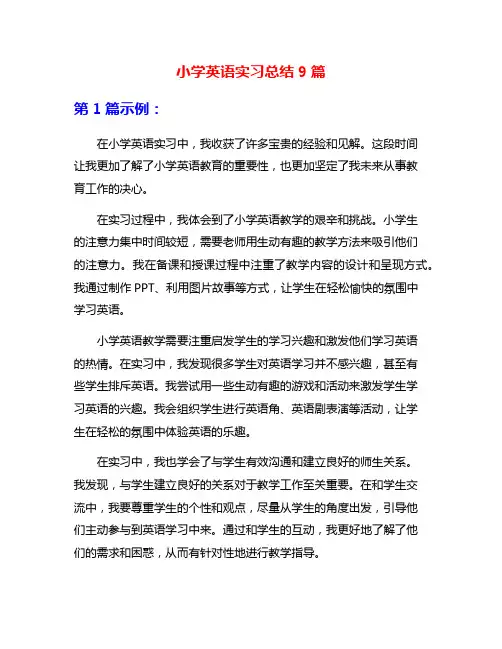 小学英语实习总结 9 篇

第 1 篇示例：

在小学英语实习中，我收获了许多宝贵的经验和见解。这段时间让我更加了解了小学英语教育的重要性，也更加坚定了我未来从事教育工作的决心。

在实习过程中，我体会到了小学英语教学的艰辛和挑战。小学生的注意力集中时间较短，需要老师用生动有趣的教学方法来吸引他们的注意力。我在备课和授课过程中注重了教学内容的设计和呈现方式。我通过制作 PPT、利用图片故事等方式，让学生在轻松愉快的氛围中学习英语。

小学英语教学需要注重启发学生的学习兴趣和激发他们学习英语的热情。在实习中，我发现很多学生对英语学习并不感兴趣，甚至有些学生排斥英语。我尝试用一些生动有趣的游戏和活动来激发学生学习英语的兴趣。我会组织学生进行英语角、英语剧表演等活动，让学生在轻松的氛围中体验英语的乐趣。

在实习中，我也学会了与学生有效沟通和建立良好的师生关系。我发现，与学生建立良好的关系对于教学工作至关重要。在和学生交流中，我要尊重学生的个性和观点，尽量从学生的角度出发，引导他们主动参与到英语学习中来。通过和学生的互动，我更好地了解了他们的需求和困惑，从而有针对性地进行教学指导。